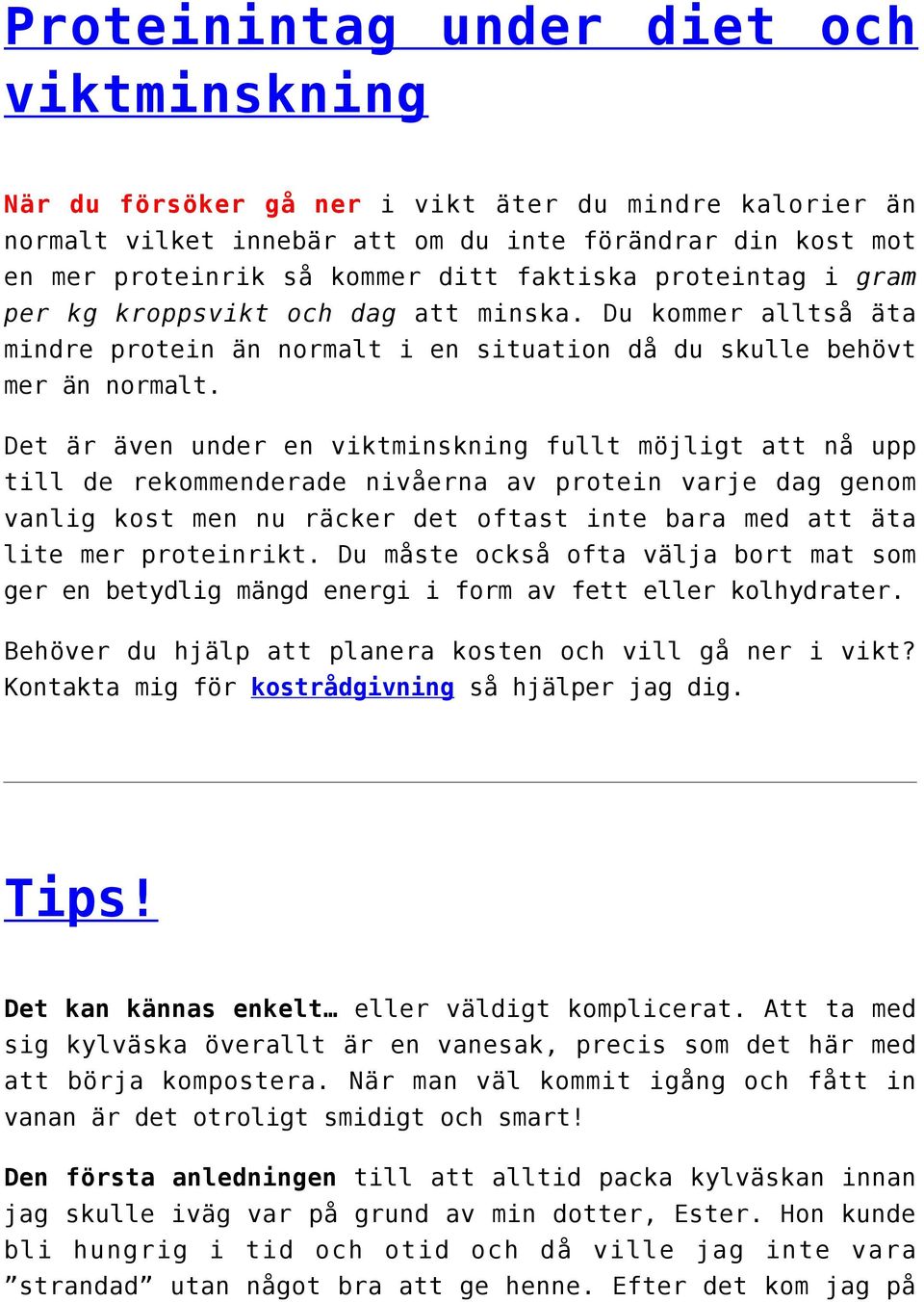 Proteinintag under diet och viktminskning

När du försöker gå ner i vikt äter du mindre kalorier än normalt vilket innebär att om du inte förändrar din kost mot en mer proteinrik så kommer ditt faktiska proteintag i gram per kg kroppsvikt och dag att minska. Du kommer alltså äta mindre protein än normalt i en situation då du skulle behövt mer än normalt.

Det är även under en viktminskning fullt möjligt att nå upp till de rekommenderade nivåerna av protein varje dag genom vanlig kost men nu räcker det oftast inte bara med att äta lite mer proteinrikt. Du måste också ofta välja bort mat som ger en betydlig mängd energi i form av fett eller kolhydrater.

Behöver du hjälp att planera kosten och vill gå ner i vikt? Kontakta mig för kostrådgivning så hjälper jag dig.

Tips!

Det kan kännas enkelt… eller väldigt komplicerat. Att ta med sig kylväska överallt är en vanesak, precis som det här med att börja kompostera. När man väl kommit igång och fått in vanan är det otroligt smidigt och smart!

Den första anledningen till att alltid packa kylväskan innan jag skulle iväg var på grund av min dotter, Ester. Hon kunde bli hungrig i tid och otid och då ville jag inte vara ”strandad” utan något bra att ge henne. Efter det kom jag på